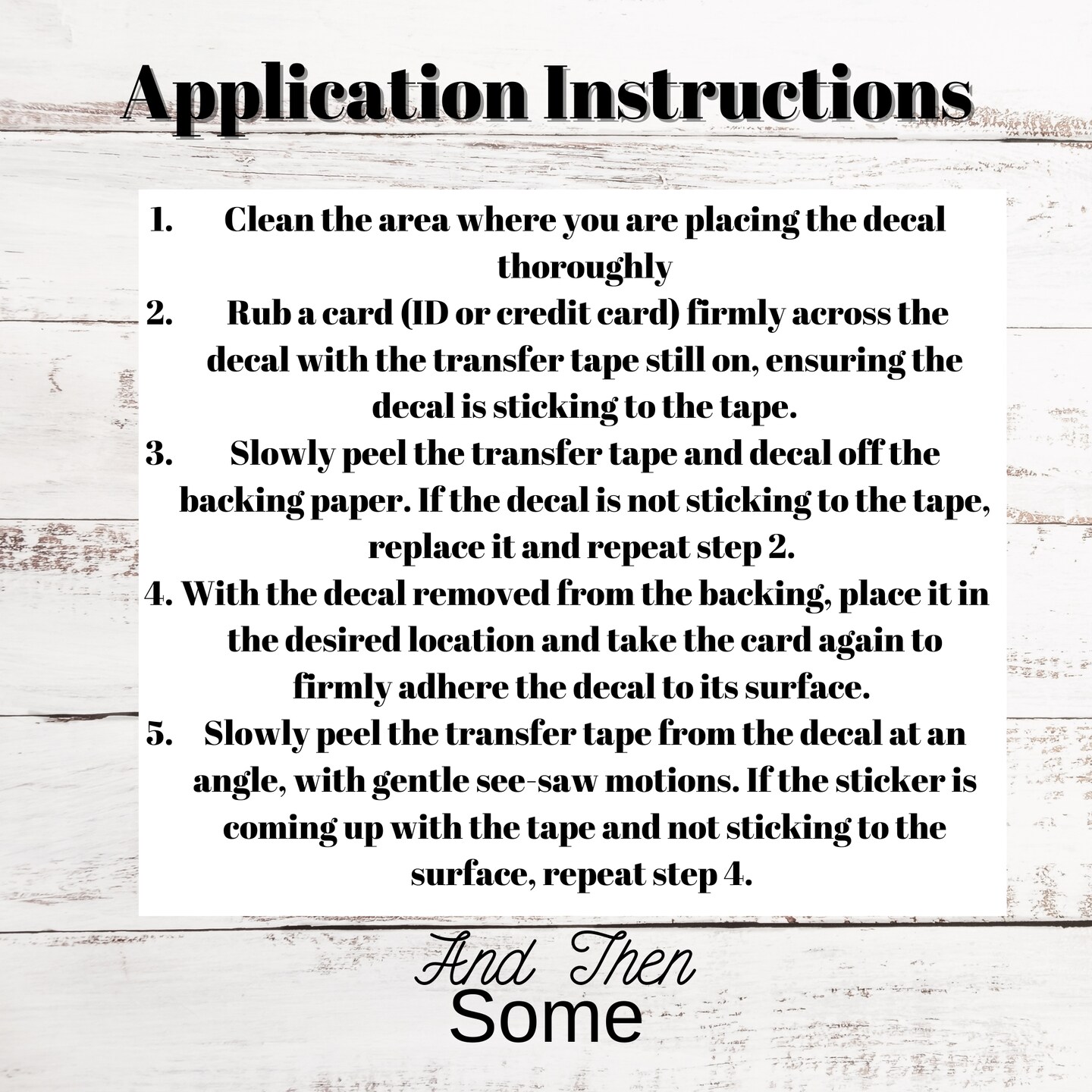 Application Instructions

1. Clean the area where you are placing the decal thoroughly
2. Rub a card (ID or credit card) firmly across the decal with the transfer tape still on, ensuring the decal is sticking to the tape.
3. Slowly peel the transfer tape and decal off the backing paper. If the decal is not sticking to the tape, replace it and repeat step 2.
4. With the decal removed from the backing, place it in the desired location and take the card again to firmly adhere the decal to its surface.
5. Slowly peel the transfer tape from the decal at an angle, with gentle see-saw motions. If the sticker is coming up with the tape and not sticking to the surface, repeat step 4.

And Then
Some